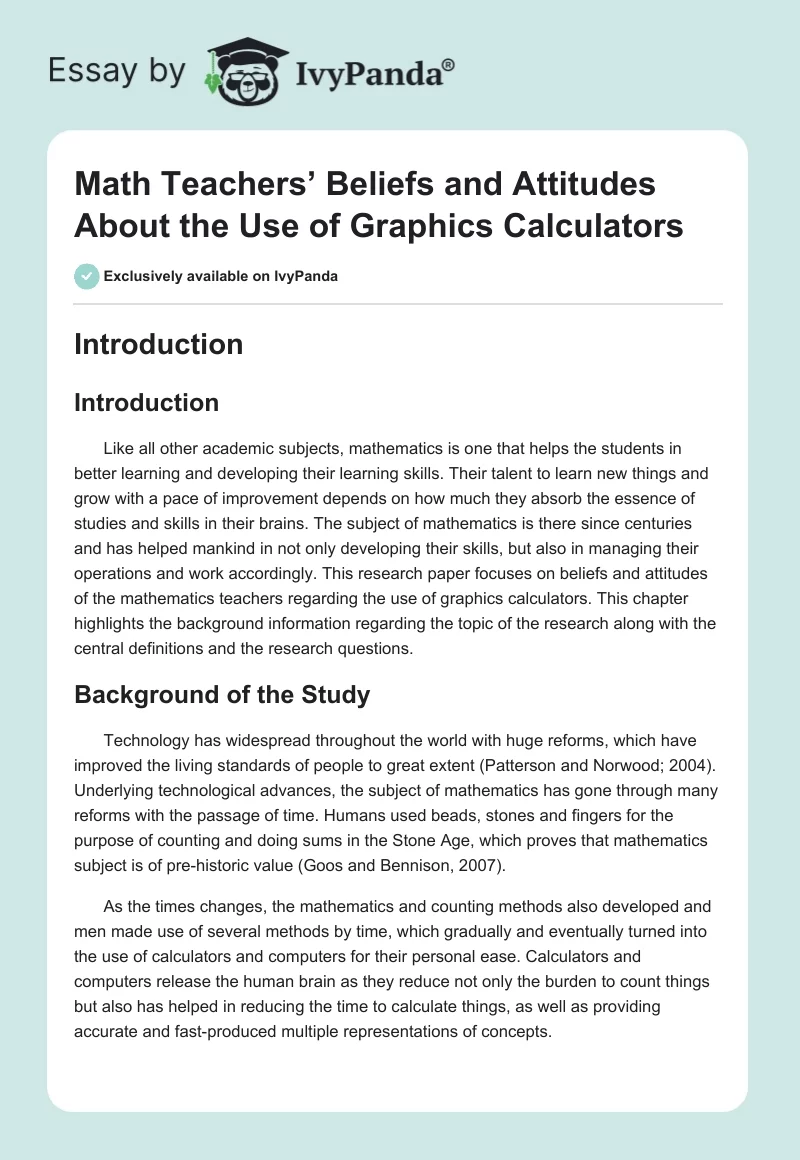 Essay by IvyPanda®

Math Teachers' Beliefs and Attitudes About the Use of Graphics Calculators

Exclusively available on IvyPanda

Introduction

Introduction

Like all other academic subjects, mathematics is one that helps the students in better learning and developing their learning skills. Their talent to learn new things and grow with a pace of improvement depends on how much they absorb the essence of studies and skills in their brains. The subject of mathematics is there since centuries and has helped mankind in not only developing their skills, but also in managing their operations and work accordingly. This research paper focuses on beliefs and attitudes of the mathematics teachers regarding the use of graphics calculators. This chapter highlights the background information regarding the topic of the research along with the central definitions and the research questions.

Background of the Study

Technology has widespread throughout the world with huge reforms, which have improved the living standards of people to great extent (Patterson and Norwood; 2004). Underlying technological advances, the subject of mathematics has gone through many reforms with the passage of time. Humans used beads, stones and fingers for the purpose of counting and doing sums in the Stone Age, which proves that mathematics subject is of pre-historic value (Goos and Bennison, 2007).

As the times changes, the mathematics and counting methods also developed and men made use of several methods by time, which gradually and eventually turned into the use of calculators and computers for their personal ease. Calculators and computers release the human brain as they reduce not only the burden to count things but also has helped in reducing the time to calculate things, as well as providing accurate and fast-produced multiple representations of concepts.